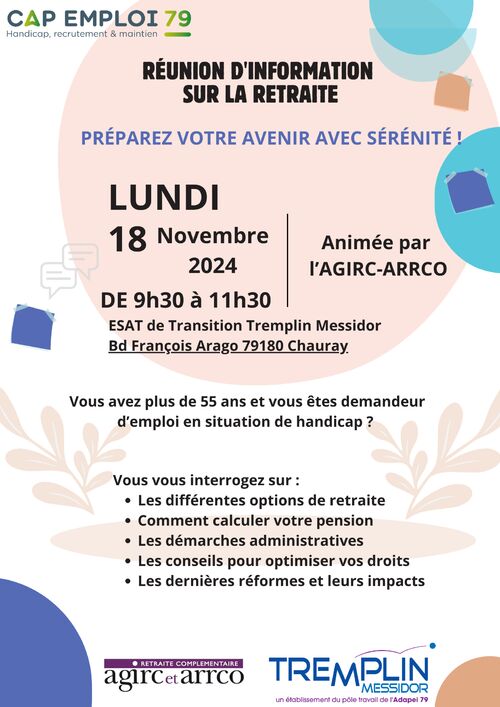 CAP EMPLOI 79
Handicap, recrutement & maintien

RÉUNION D'INFORMATION SUR LA RETRAITE

PRÉPAREZ VOTRE AVENIR AVEC SÉRÉNITÉ !

LUNDI
18 Novembre 2024
DE 9h30 à 11h30

Animée par l'AGIRC-ARRCO

ESAT de Transition Tremplin Messidor
Bd François Arago 79180 Chauray

Vous avez plus de 55 ans et vous êtes demandeur d'emploi en situation de handicap ?

Vous vous interrogez sur :
• Les différentes options de retraite
• Comment calculer votre pension
• Les démarches administratives
• Les conseils pour optimiser vos droits
• Les dernières réformes et leurs impacts

RETRAITE COMPLEMENTAIRE
agirc et arrco

TREMPLIN MESSIDOR
un établissement du pôle travail de l'Adapei 79